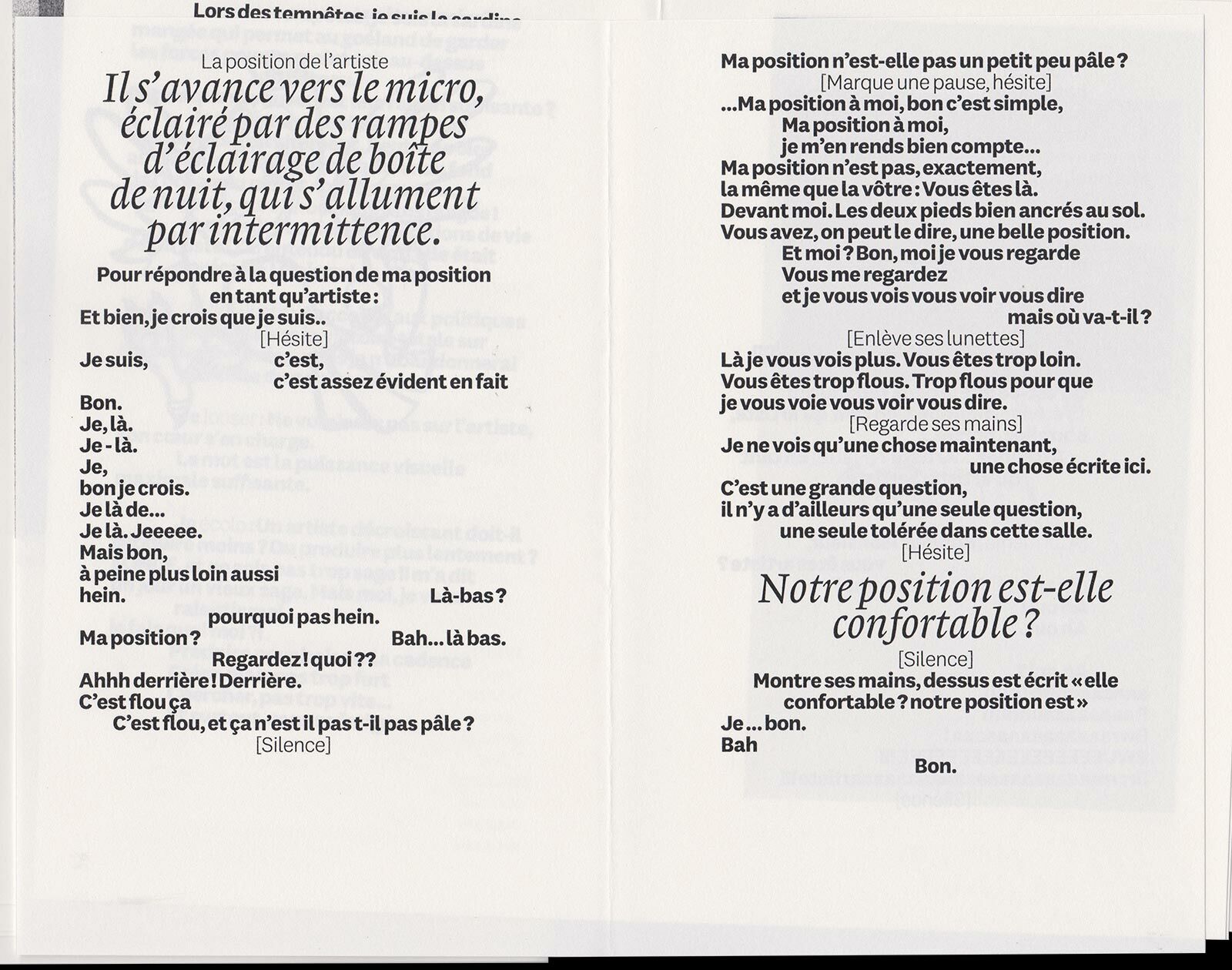 Lors des tempêtes, je suis la sardine

La position de l'artiste

Il s'avance vers le micro, éclairé par des rampes d'éclairage de boîte de nuit, qui s'allument par intermittence.

Pour répondre à la question de ma position en tant qu'artiste :
Et bien, je crois que je suis..
[Hésite]
Je suis, c'est,
c'est assez évident en fait

Bon.
Je, là.
Je - là.
Je,
bon je crois.
Je là de...
Je là. Jeeeee.
Mais bon,
à peine plus loin aussi
hein. Là-bas ?
pourquoi pas hein.
Ma position ? Bah... là bas.
Regardez ! quoi ??
Ahhh derrière ! Derrière.
C'est flou ça
C'est flou, et ça n'est il pas t-il pas pâle ?
[Silence]

Ma position n'est-elle pas un petit peu pâle ?
[Marque une pause, hésite]
...Ma position à moi, bon c'est simple,
Ma position à moi,
je m'en rends bien compte...
Ma position n'est pas, exactement,
la même que la vôtre : Vous êtes là.
Devant moi. Les deux pieds bien ancrés au sol.
Vous avez, on peut le dire, une belle position.
Et moi ? Bon, moi je vous regarde
Vous me regardez
et je vous vois vous voir vous dire
mais où va-t-il ?
[Enlève ses lunettes]
Là je vous vois plus. Vous êtes trop loin.
Vous êtes trop flous. Trop flous pour que
je vous voie vous voir vous dire.
[Regarde ses mains]
Je ne vois qu'une chose maintenant,
une chose écrite ici.
C'est une grande question,
il n'y a d'ailleurs qu'une seule question,
une seule tolérée dans cette salle.
[Hésite]

Notre position est-elle confortable ?

[Silence]
Montre ses mains, dessus est écrit « elle confortable ? notre position est »
Je ... bon.
Bah
Bon.